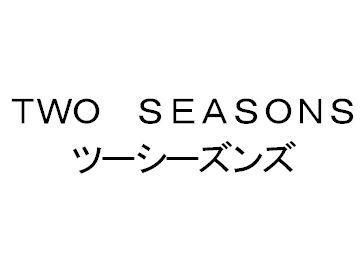 TWO SEASONS
ツーシーズンズ